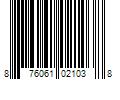 8 76061 02103 8